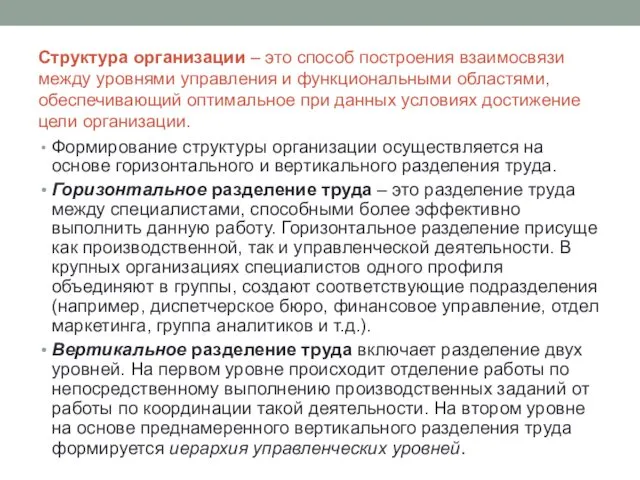 Структура организации – это способ построения взаимосвязи между уровнями управления и функциональными областями, обеспечивающий оптимальное при данных условиях достижение цели организации.

• Формирование структуры организации осуществляется на основе горизонтального и вертикального разделения труда.

• Горизонтальное разделение труда – это разделение труда между специалистами, способными более эффективно выполнить данную работу. Горизонтальное разделение присуще как производственной, так и управленческой деятельности. В крупных организациях специалистов одного профиля объединяют в группы, создают соответствующие подразделения (например, диспетчерское бюро, финансовое управление, отдел маркетинга, группа аналитиков и т.д.).

• Вертикальное разделение труда включает разделение двух уровней. На первом уровне происходит отделение работы по непосредственному выполнению производственных заданий от работы по координации такой деятельности. На втором уровне на основе преднамеренного вертикального разделения труда формируется иерархия управленческих уровней.